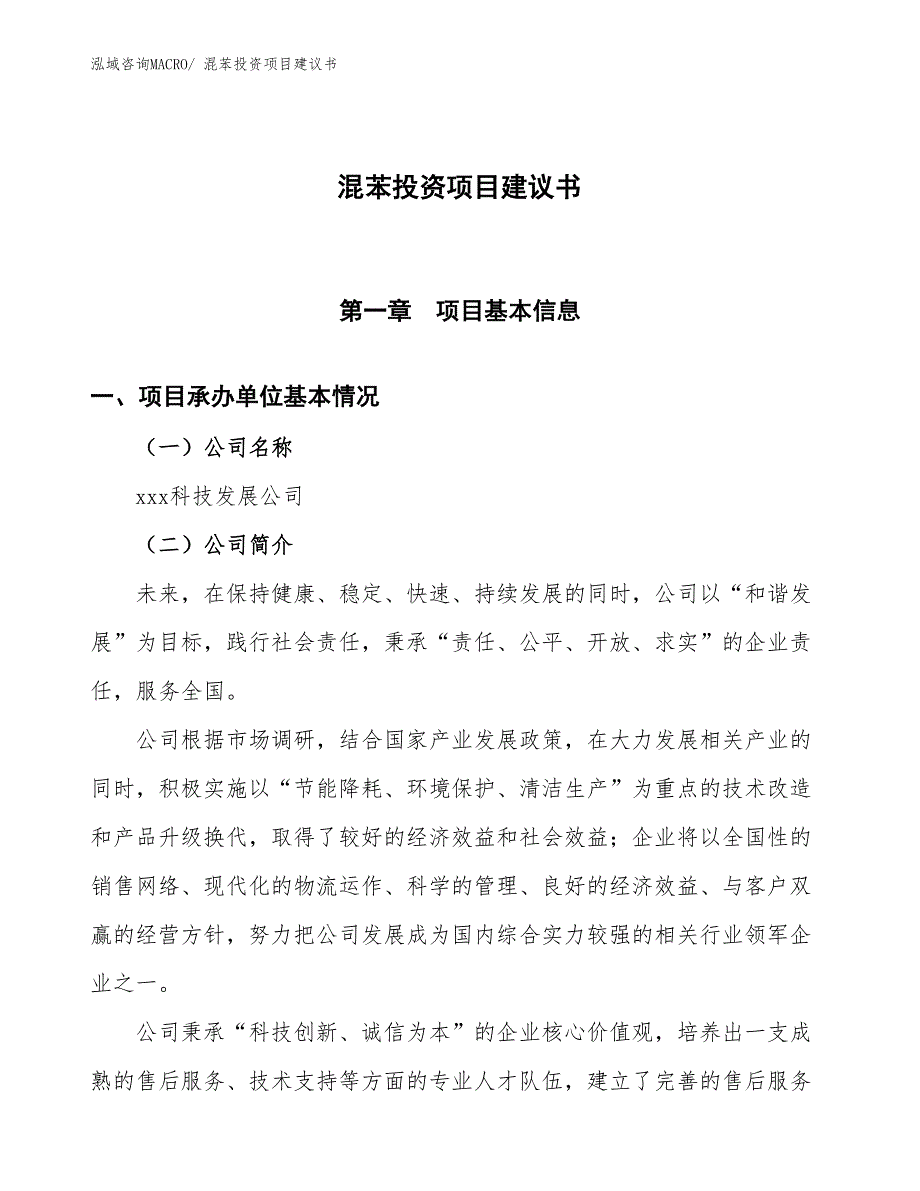 泓域咨询MACRO/ 混苯投资项目建议书

混苯投资项目建议书

第一章　项目基本信息

一、项目承办单位基本情况

（一）公司名称

xxx科技发展公司

（二）公司简介

未来，在保持健康、稳定、快速、持续发展的同时，公司以“和谐发展”为目标，践行社会责任，秉承“责任、公平、开放、求实”的企业责任，服务全国。

公司根据市场调研，结合国家产业发展政策，在大力发展相关产业的同时，积极实施以“节能降耗、环境保护、清洁生产”为重点的技术改造和产品升级换代，取得了较好的经济效益和社会效益；企业将以全国性的销售网络、现代化的物流运作、科学的管理、良好的经济效益、与客户双赢的经营方针，努力把公司发展成为国内综合实力较强的相关行业领军企业之一。

公司秉承“科技创新、诚信为本”的企业核心价值观，培养出一支成熟的售后服务、技术支持等方面的专业人才队伍，建立了完善的售后服务